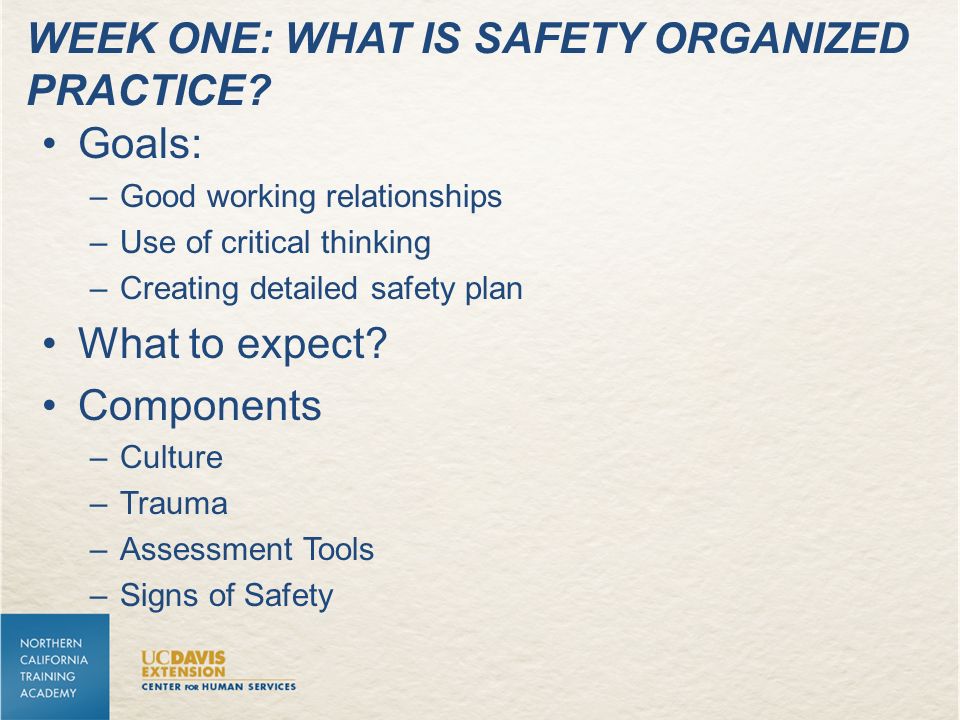 WEEK ONE: WHAT IS SAFETY ORGANIZED PRACTICE?

• Goals:
– Good working relationships
– Use of critical thinking
– Creating detailed safety plan
• What to expect?
• Components
– Culture
– Trauma
– Assessment Tools
– Signs of Safety

NORTHERN CALIFORNIA TRAINING ACADEMY

UCDAVIS EXTENSION
CENTER FOR HUMAN SERVICES